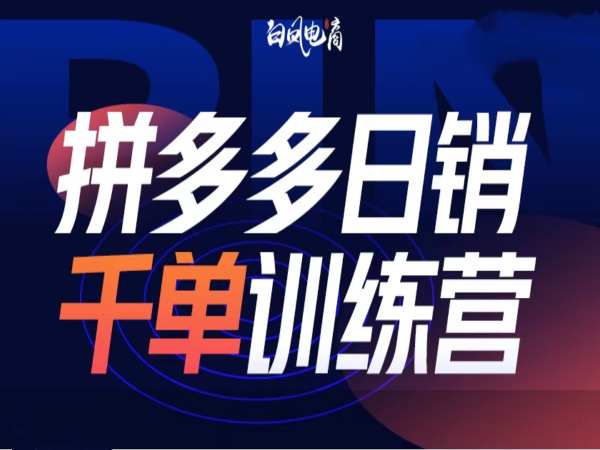 白凤电商

拼多多日销
千单训练营